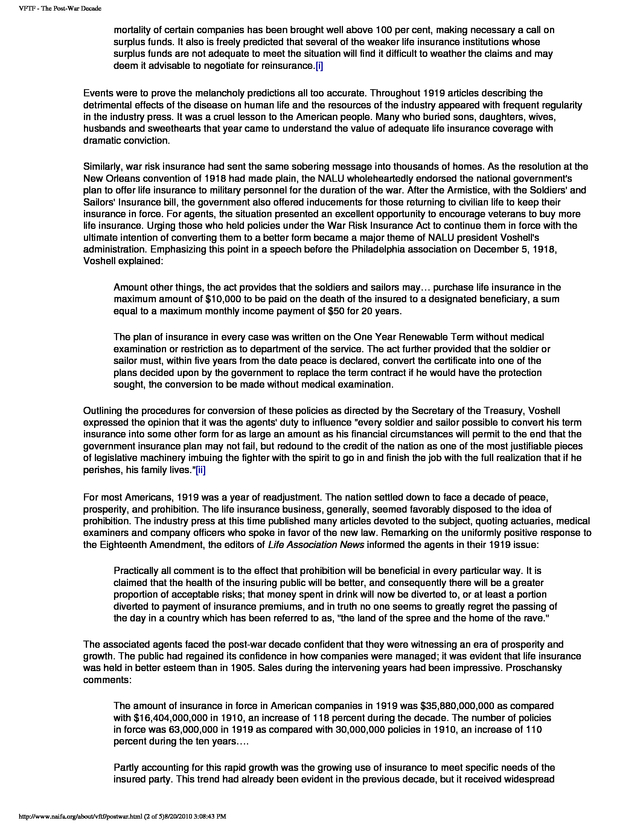 VFTF - The Post-War Decade

mortality of certain companies has been brought well above 100 per cent, making necessary a call on surplus funds. It also is freely predicted that several of the weaker life insurance institutions whose surplus funds are not adequate to meet the situation will find it difficult to weather the claims and may deem it advisable to negotiate for reinsurance.[i]

Events were to prove the melancholy predictions all too accurate. Throughout 1919 articles describing the detrimental effects of the disease on human life and the resources of the industry appeared with frequent regularity in the industry press. It was a cruel lesson to the American people. Many who buried sons, daughters, wives, husbands and sweethearts that year came to understand the value of adequate life insurance coverage with dramatic conviction.

Similarly, war risk insurance had sent the same sobering message into thousands of homes. As the resolution at the New Orleans convention of 1918 had made plain, the NALU wholeheartedly endorsed the national government's plan to offer life insurance to military personnel for the duration of the war. After the Armistice, with the Soldiers' and Sailors' Insurance bill, the government also offered inducements for those returning to civilian life to keep their insurance in force. For agents, the situation presented an excellent opportunity to encourage veterans to buy more life insurance. Urging those who held policies under the War Risk Insurance Act to continue them in force with the ultimate intention of converting them to a better form became a major theme of NALU president Voshell's administration. Emphasizing this point in a speech before the Philadelphia association on December 5, 1918, Voshell explained:

Amount other things, the act provides that the soldiers and sailors may… purchase life insurance in the maximum amount of $10,000 to be paid on the death of the insured to a designated beneficiary, a sum equal to a maximum monthly income payment of $50 for 20 years.

The plan of insurance in every case was written on the One Year Renewable Term without medical examination or restriction as to department of the service. The act further provided that the soldier or sailor must, within five years from the date peace is declared, convert the certificate into one of the plans decided upon by the government to replace the term contract if he would have the protection sought, the conversion to be made without medical examination.

Outlining the procedures for conversion of these policies as directed by the Secretary of the Treasury, Voshell expressed the opinion that it was the agents' duty to influence "every soldier and sailor possible to convert his term insurance into some other form for as large an amount as his financial circumstances will permit to the end that the government insurance plan may not fail, but redound to the credit of the nation as one of the most justifiable pieces of legislative machinery imbuing the fighter with the spirit to go in and finish the job with the full realization that if he perishes, his family lives."[ii]

For most Americans, 1919 was a year of readjustment. The nation settled down to face a decade of peace, prosperity, and prohibition. The life insurance business, generally, seemed favorably disposed to the idea of prohibition. The industry press at this time published many articles devoted to the subject, quoting actuaries, medical examiners and company officers who spoke in favor of the new law. Remarking on the uniformly positive response to the Eighteenth Amendment, the editors of Life Association News informed the agents in their 1919 issue:

Practically all comment is to the effect that prohibition will be beneficial in every particular way. It is claimed that the health of the insuring public will be better, and consequently there will be a greater proportion of acceptable risks; that money spent in drink will now be diverted to, or at least a portion diverted to payment of insurance premiums, and in truth no one seems to greatly regret the passing of the day in a country which has been referred to as, "the land of the spree and the home of the rave."

The associated agents faced the post-war decade confident that they were witnessing an era of prosperity and growth. The public had regained its confidence in how companies were managed; it was evident that life insurance was held in better esteem than in 1905. Sales during the intervening years had been impressive. Proschansky comments:

The amount of insurance in force in American companies in 1919 was $35,880,000,000 as compared with $16,404,000,000 in 1910, an increase of 118 percent during the decade. The number of policies in force was 63,000,000 in 1919 as compared with 30,000,000 policies in 1910, an increase of 110 percent during the ten years….

Partly accounting for this rapid growth was the growing use of insurance to meet specific needs of the insured party. This trend had already been evident in the previous decade, but it received widespread

http://www.naifa.org/about/vftf/postwar.html (2 of 5)8/20/2010 3:08:43 PM